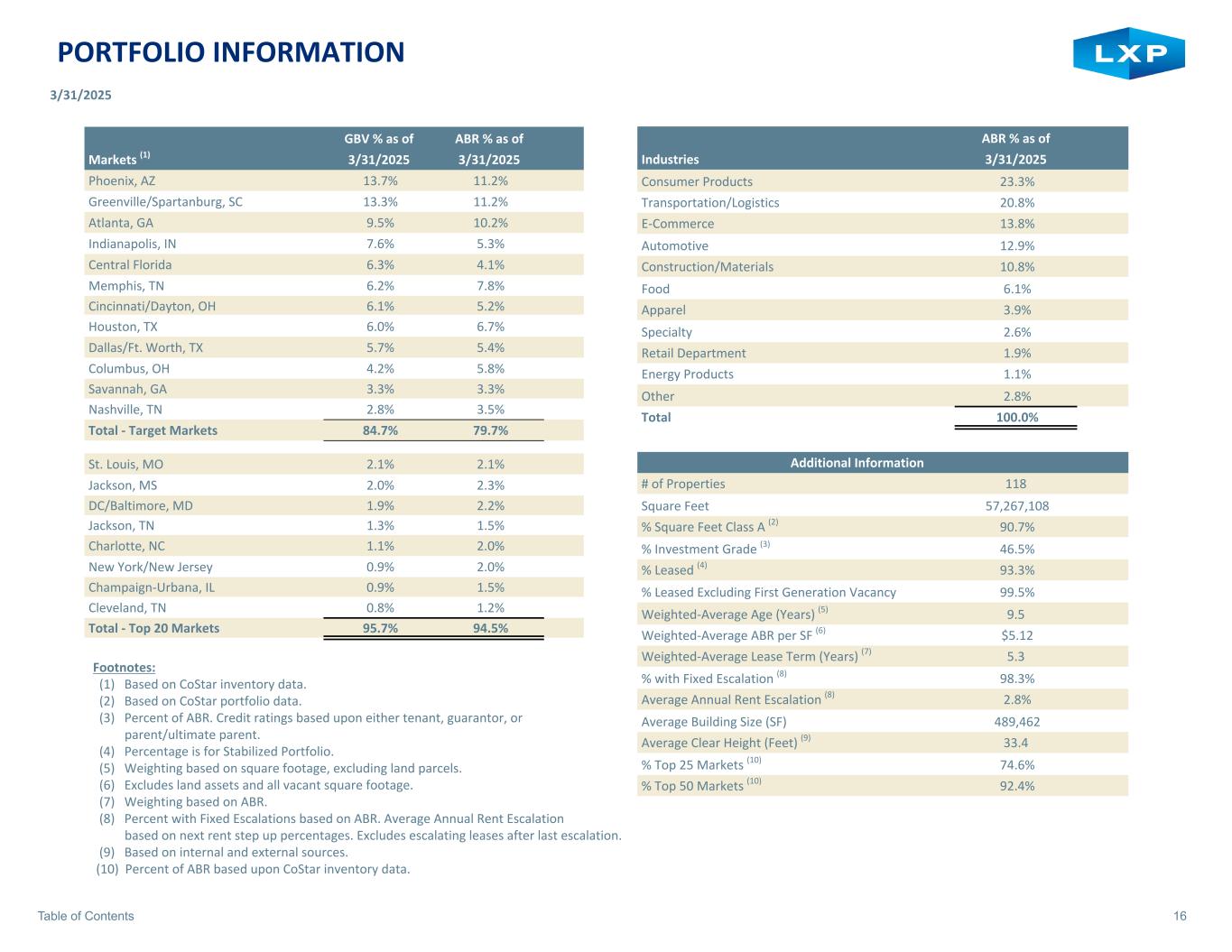 PORTFOLIO INFORMATION

LXP

3/31/2025

| Markets $^{(1)}$ | GBV % as of 3/31/2025 | ABR % as of 3/31/2025 |
|---|---|---|
| Phoenix, AZ | 13.7% | 11.2% |
| Greenville/Spartanburg, SC | 13.3% | 11.2% |
| Atlanta, GA | 9.5% | 10.2% |
| Indianapolis, IN | 7.6% | 5.3% |
| Central Florida | 6.3% | 4.1% |
| Memphis, TN | 6.2% | 7.8% |
| Cincinnati/Dayton, OH | 6.1% | 5.2% |
| Houston, TX | 6.0% | 6.7% |
| Dallas/Ft. Worth, TX | 5.7% | 5.4% |
| Columbus, OH | 4.2% | 5.8% |
| Savannah, GA | 3.3% | 3.3% |
| Nashville, TN | 2.8% | 3.5% |
| Total - Target Markets | 84.7% | 79.7% |
| St. Louis, MO | 2.1% | 2.1% |
| Jackson, MS | 2.0% | 2.3% |
| DC/Baltimore, MD | 1.9% | 2.2% |
| Jackson, TN | 1.3% | 1.5% |
| Charlotte, NC | 1.1% | 2.0% |
| New York/New Jersey | 0.9% | 2.0% |
| Champaign-Urbana, IL | 0.9% | 1.5% |
| Cleveland, TN | 0.8% | 1.2% |
| Total - Top 20 Markets | 95.7% | 94.5% |

Footnotes:
(1) Based on CoStar inventory data.
(2) Based on CoStar portfolio data.
(3) Percent of ABR. Credit ratings based upon either tenant, guarantor, or parent/ultimate parent.
(4) Percentage is for Stabilized Portfolio.
(5) Weighting based on square footage, excluding land parcels.
(6) Excludes land assets and all vacant square footage.
(7) Weighting based on ABR.
(8) Percent with Fixed Escalations based on ABR. Average Annual Rent Escalation based on next rent step up percentages. Excludes escalating leases after last escalation.
(9) Based on internal and external sources.
(10) Percent of ABR based upon CoStar inventory data.

| Industries | ABR % as of 3/31/2025 |
|---|---|
| Consumer Products | 23.3% |
| Transportation/Logistics | 20.8% |
| E-Commerce | 13.8% |
| Automotive | 12.9% |
| Construction/Materials | 10.8% |
| Food | 6.1% |
| Apparel | 3.9% |
| Specialty | 2.6% |
| Retail Department | 1.9% |
| Energy Products | 1.1% |
| Other | 2.8% |
| Total | 100.0% |

| Additional Information | |
|---|---|
| # of Properties | 118 |
| Square Feet | 57,267,108 |
| % Square Feet Class A $^{(2)}$ | 90.7% |
| % Investment Grade $^{(3)}$ | 46.5% |
| % Leased $^{(4)}$ | 93.3% |
| % Leased Excluding First Generation Vacancy | 99.5% |
| Weighted-Average Age (Years) $^{(5)}$ | 9.5 |
| Weighted-Average ABR per SF $^{(6)}$ | $5.12 |
| Weighted-Average Lease Term (Years) $^{(7)}$ | 5.3 |
| % with Fixed Escalation $^{(8)}$ | 98.3% |
| Average Annual Rent Escalation $^{(8)}$ | 2.8% |
| Average Building Size (SF) | 489,462 |
| Average Clear Height (Feet) $^{(9)}$ | 33.4 |
| % Top 25 Markets $^{(10)}$ | 74.6% |
| % Top 50 Markets $^{(10)}$ | 92.4% |

Table of Contents

16